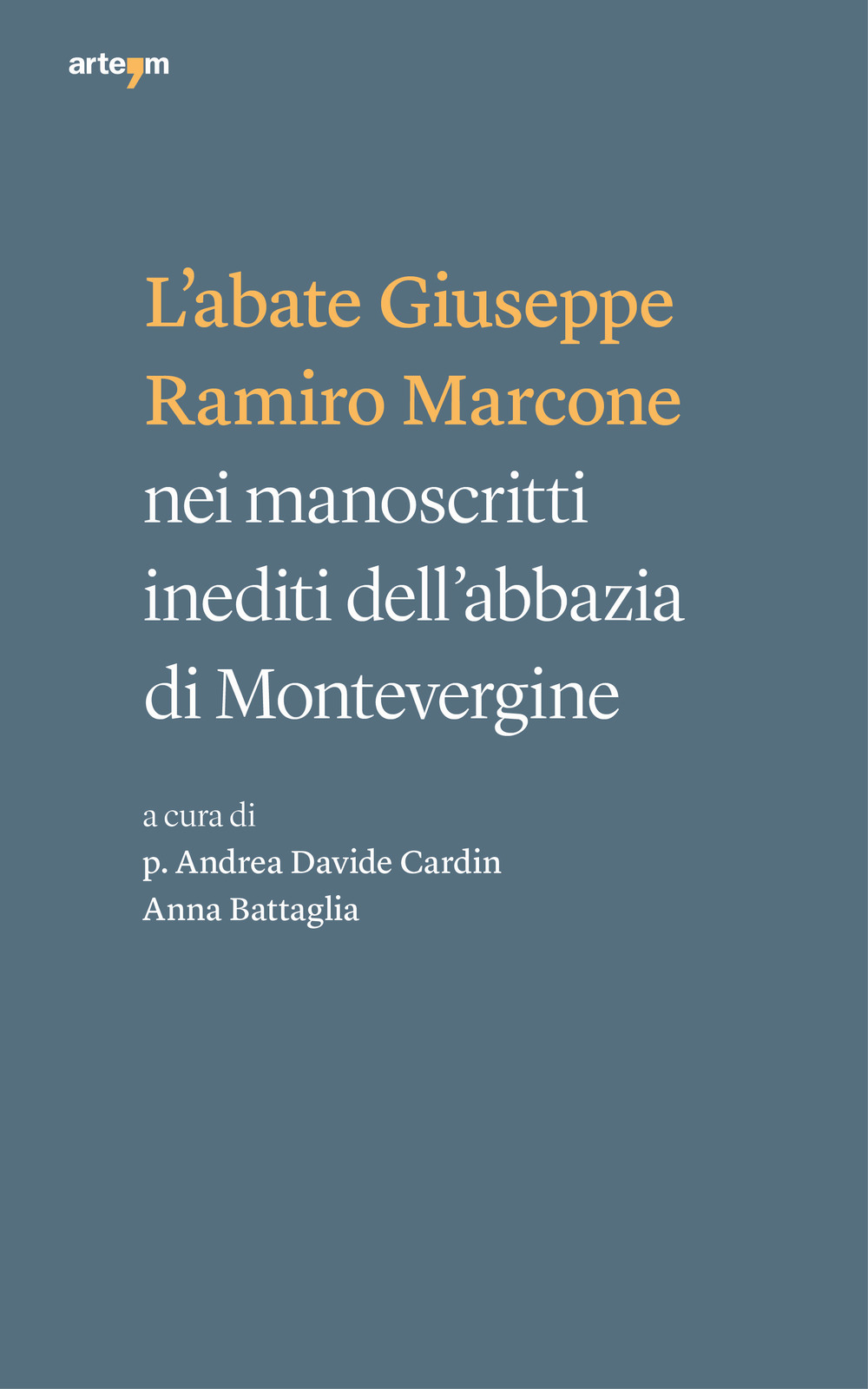 arte'm

L'abate Giuseppe Ramiro Marcone nei manoscritti inediti dell'abbazia di Montevergine

a cura di
p. Andrea Davide Cardin
Anna Battaglia